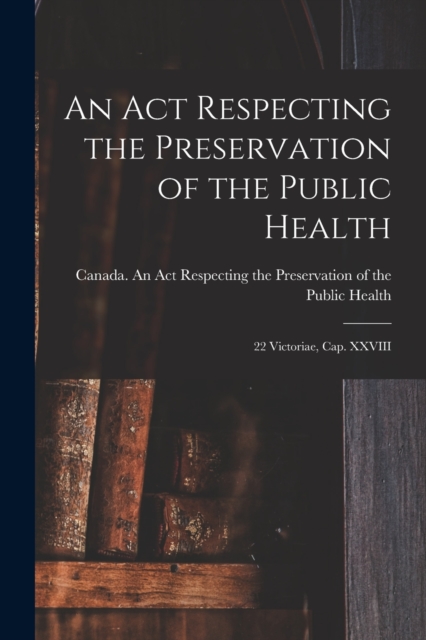 An Act Respecting the Preservation of the Public Health

Canada. An Act Respecting the Preservation of the Public Health

22 Victoriae, Cap. XXVIII